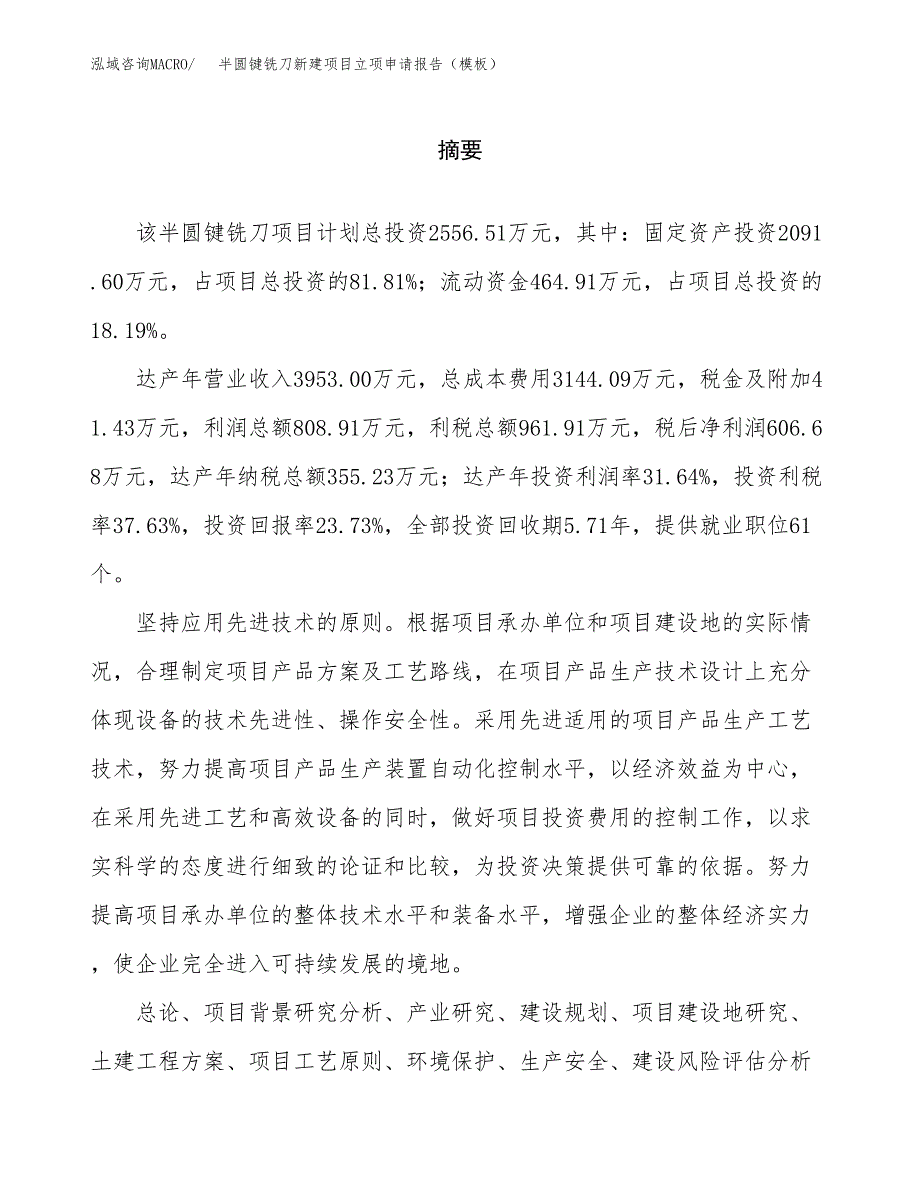 泓域咨询MACRO/　半圆键铣刀新建项目立项申请报告（模板）

摘要

该半圆键铣刀项目计划总投资2556.51万元，其中：固定资产投资2091.60万元，占项目总投资的81.81%；流动资金464.91万元，占项目总投资的18.19%。

达产年营业收入3953.00万元，总成本费用3144.09万元，税金及附加41.43万元，利润总额808.91万元，利税总额961.91万元，税后净利润606.68万元，达产年纳税总额355.23万元；达产年投资利润率31.64%，投资利税率37.63%，投资回报率23.73%，全部投资回收期5.71年，提供就业职位61个。

坚持应用先进技术的原则。根据项目承办单位和项目建设地的实际情况，合理制定项目产品方案及工艺路线，在项目产品生产技术设计上充分体现设备的技术先进性、操作安全性。采用先进适用的项目产品生产工艺技术，努力提高项目产品生产装置自动化控制水平，以经济效益为中心，在采用先进工艺和高效设备的同时，做好项目投资费用的控制工作，以求实科学的态度进行细致的论证和比较，为投资决策提供可靠的依据。努力提高项目承办单位的整体技术水平和装备水平，增强企业的整体经济实力，使企业完全进入可持续发展的境地。

总论、项目背景研究分析、产业研究、建设规划、项目建设地研究、土建工程方案、项目工艺原则、环境保护、生产安全、建设风险评估分析